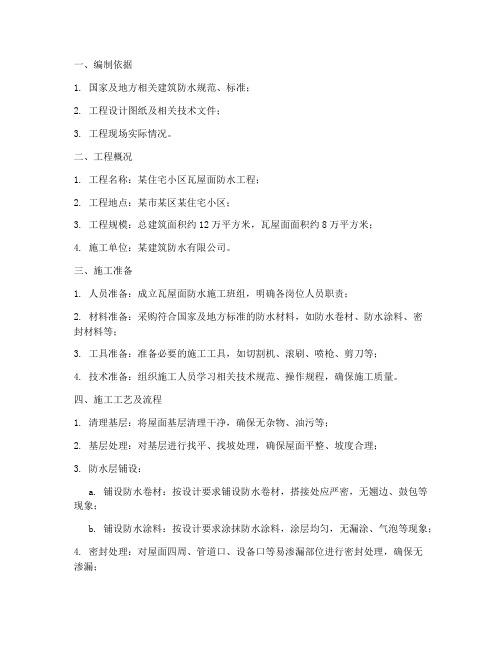 一、编制依据

1. 国家及地方相关建筑防水规范、标准；

2. 工程设计图纸及相关技术文件；

3. 工程现场实际情况。

二、工程概况

1. 工程名称：某住宅小区瓦屋面防水工程；

2. 工程地点：某市某区某住宅小区；

3. 工程规模：总建筑面积约 12 万平方米，瓦屋面面积约 8 万平方米；

4. 施工单位：某建筑防水有限公司。

三、施工准备

1. 人员准备：成立瓦屋面防水施工班组，明确各岗位人员职责；

2. 材料准备：采购符合国家及地方标准的防水材料，如防水卷材、防水涂料、密封材料等；

3. 工具准备：准备必要的施工工具，如切割机、滚刷、喷枪、剪刀等；

4. 技术准备：组织施工人员学习相关技术规范、操作规程，确保施工质量。

四、施工工艺及流程

1. 清理基层：将屋面基层清理干净，确保无杂物、油污等；

2. 基层处理：对基层进行找平、找坡处理，确保屋面平整、坡度合理；

3. 防水层铺设：

a. 铺设防水卷材：按设计要求铺设防水卷材，搭接处应严密，无翘边、鼓包等现象；

b. 铺设防水涂料：按设计要求涂抹防水涂料，涂层均匀，无漏涂、气泡等现象；

4. 密封处理：对屋面四周、管道口、设备口等易渗漏部位进行密封处理，确保无渗漏；